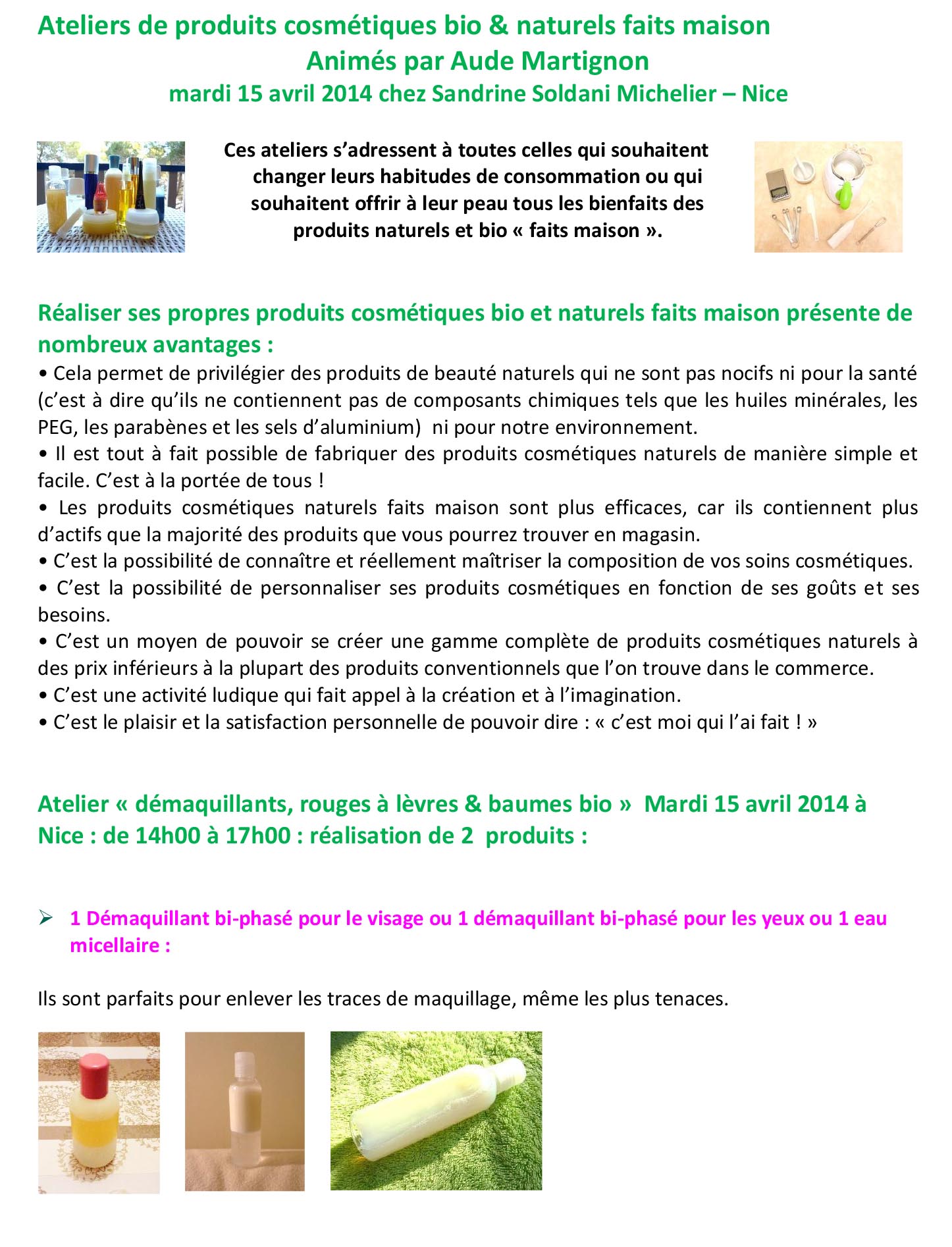 Ateliers de produits cosmétiques bio & naturels faits maison
Animés par Aude Martignon
mardi 15 avril 2014 chez Sandrine Soldani Michelier – Nice

Ces ateliers s'adressent à toutes celles qui souhaitent changer leurs habitudes de consommation ou qui souhaitent offrir à leur peau tous les bienfaits des produits naturels et bio « faits maison ».

Réaliser ses propres produits cosmétiques bio et naturels faits maison présente de nombreux avantages :
• Cela permet de privilégier des produits de beauté naturels qui ne sont pas nocifs ni pour la santé (c'est à dire qu'ils ne contiennent pas de composants chimiques tels que les huiles minérales, les PEG, les parabènes et les sels d'aluminium) ni pour notre environnement.
• Il est tout à fait possible de fabriquer des produits cosmétiques naturels de manière simple et facile. C'est à la portée de tous !
• Les produits cosmétiques naturels faits maison sont plus efficaces, car ils contiennent plus d'actifs que la majorité des produits que vous pourrez trouver en magasin.
• C'est la possibilité de connaître et réellement maîtriser la composition de vos soins cosmétiques.
• C'est la possibilité de personnaliser ses produits cosmétiques en fonction de ses goûts et ses besoins.
• C'est un moyen de pouvoir se créer une gamme complète de produits cosmétiques naturels à des prix inférieurs à la plupart des produits conventionnels que l'on trouve dans le commerce.
• C'est une activité ludique qui fait appel à la création et à l'imagination.
• C'est le plaisir et la satisfaction personnelle de pouvoir dire : « c'est moi qui l'ai fait ! »

Atelier « démaquillants, rouges à lèvres & baumes bio » Mardi 15 avril 2014 à Nice : de 14h00 à 17h00 : réalisation de 2 produits :

➢ 1 Démaquillant bi-phasé pour le visage ou 1 démaquillant bi-phasé pour les yeux ou 1 eau micellaire :

Ils sont parfaits pour enlever les traces de maquillage, même les plus tenaces.